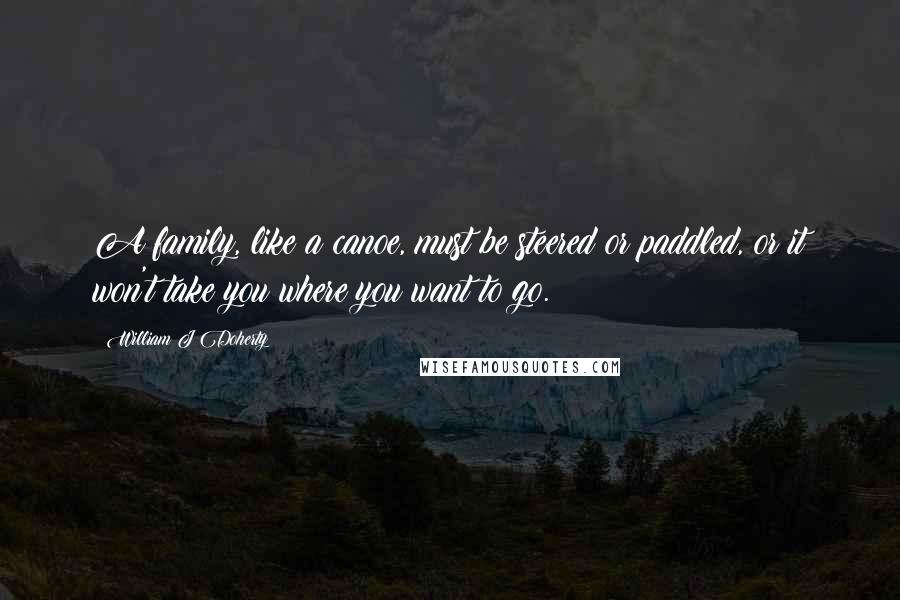 A family, like a canoe, must be steered or paddled, or it won't take you where you want to go.

William J Doherty

WISEFAMOUSQUOTES.COM